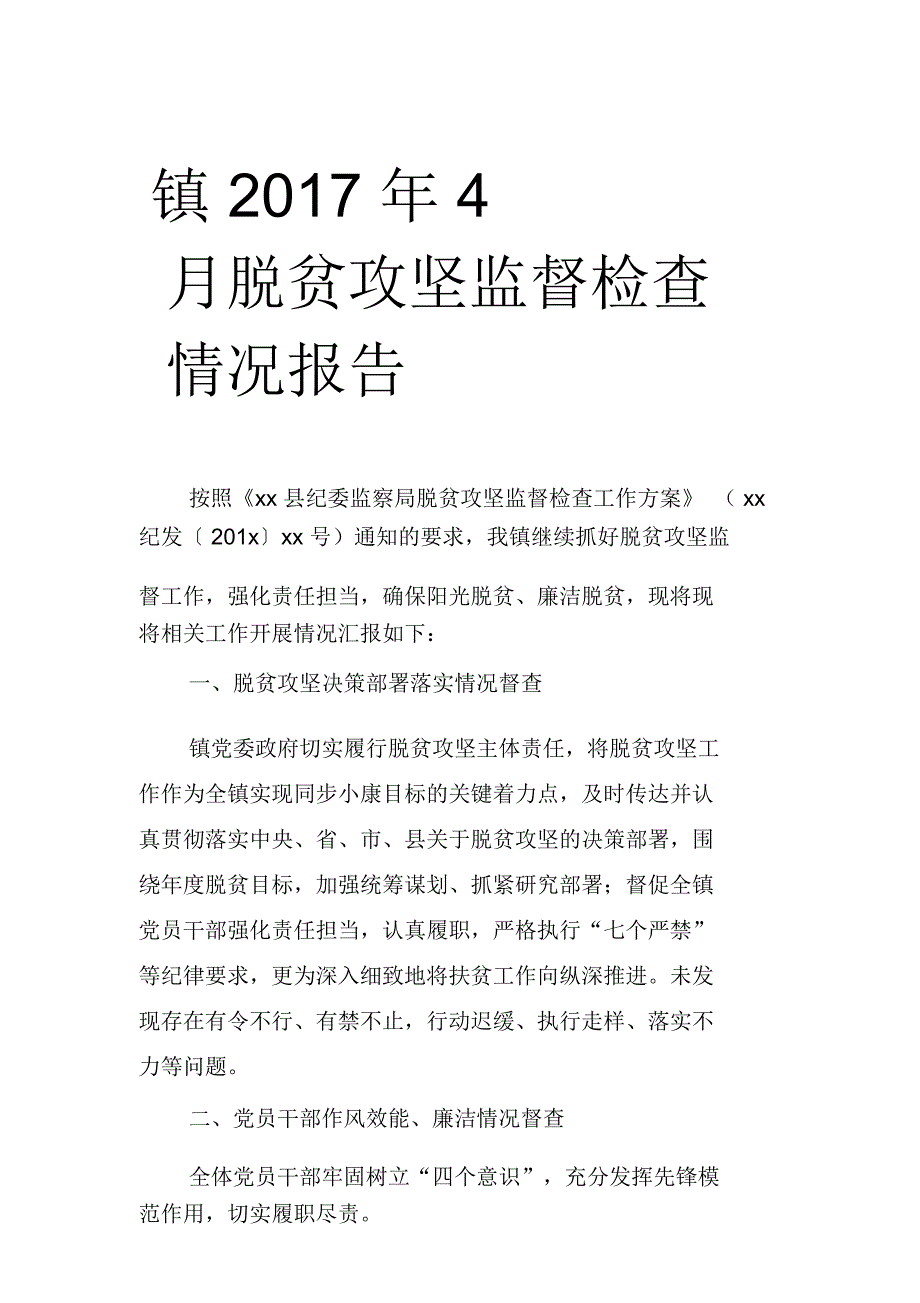 镇 2017 年 4 月脱贫攻坚监督检查情况报告

按照《xx 县纪委监察局脱贫攻坚监督检查工作方案》（xx 纪发〔201x〕xx 号）通知的要求，我镇继续抓好脱贫攻坚监督工作，强化责任担当，确保阳光脱贫、廉洁脱贫，现将现将相关工作开展情况汇报如下：

一、脱贫攻坚决策部署落实情况督查

镇党委政府切实履行脱贫攻坚主体责任，将脱贫攻坚工作作为全镇实现同步小康目标的关键着力点，及时传达并认真贯彻落实中央、省、市、县关于脱贫攻坚的决策部署，围绕年度脱贫目标，加强统筹谋划、抓紧研究部署；督促全镇党员干部强化责任担当，认真履职，严格执行“七个严禁”等纪律要求，更为深入细致地将扶贫工作向纵深推进。未发现存在有令不行、有禁不止，行动迟缓、执行走样、落实不力等问题。

二、党员干部作风效能、廉洁情况督查

全体党员干部牢固树立“四个意识”，充分发挥先锋模范作用，切实履职尽责。